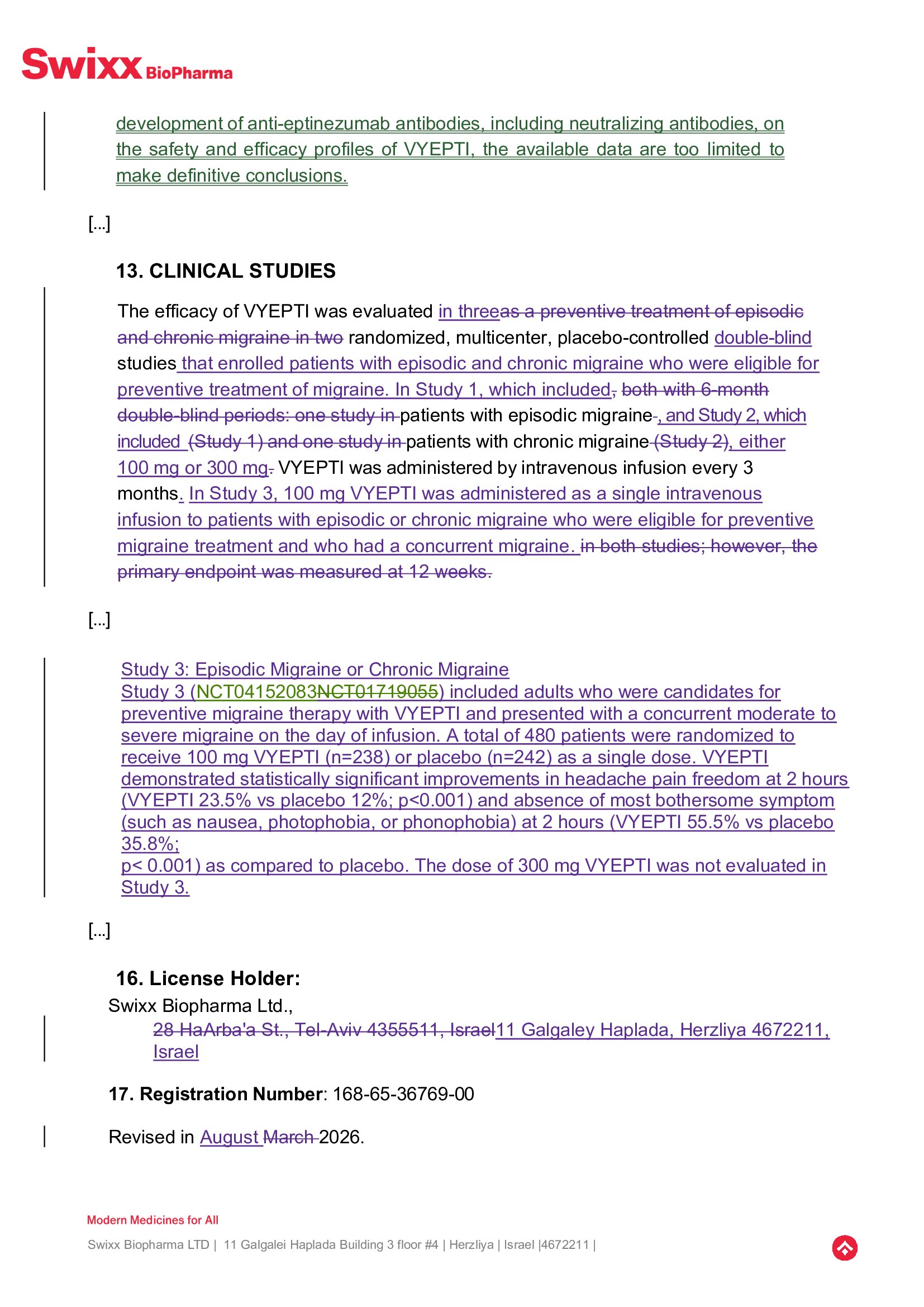 Swixx BioPharma

development of anti-eptinezumab antibodies, including neutralizing antibodies, on the safety and efficacy profiles of VYEPTI, the available data are too limited to make definitive conclusions.

[...]

13. CLINICAL STUDIES

The efficacy of VYEPTI was evaluated in threeas a preventive treatment of episodic and chronic migraine in two randomized, multicenter, placebo-controlled double-blind studies that enrolled patients with episodic and chronic migraine who were eligible for preventive treatment of migraine. In Study 1, which included, both with 6-month double-blind periods: one study in patients with episodic migraine , and Study 2, which included (Study 1) and one study in patients with chronic migraine (Study 2), either 100 mg or 300 mg. VYEPTI was administered by intravenous infusion every 3 months. In Study 3, 100 mg VYEPTI was administered as a single intravenous infusion to patients with episodic or chronic migraine who were eligible for preventive migraine treatment and who had a concurrent migraine. in both studies; however, the primary endpoint was measured at 12 weeks.

[...]

Study 3: Episodic Migraine or Chronic Migraine
Study 3 (NCT04152083NCT01719055) included adults who were candidates for preventive migraine therapy with VYEPTI and presented with a concurrent moderate to severe migraine on the day of infusion. A total of 480 patients were randomized to receive 100 mg VYEPTI (n=238) or placebo (n=242) as a single dose. VYEPTI demonstrated statistically significant improvements in headache pain freedom at 2 hours (VYEPTI 23.5% vs placebo 12%; p<0.001) and absence of most bothersome symptom (such as nausea, photophobia, or phonophobia) at 2 hours (VYEPTI 55.5% vs placebo 35.8%;
p< 0.001) as compared to placebo. The dose of 300 mg VYEPTI was not evaluated in Study 3.

[...]

16. License Holder:
Swixx Biopharma Ltd.,
28 HaArba'a St., Tel-Aviv 4355511, Israel11 Galgaley Haplada, Herzliya 4672211, Israel

17. Registration Number: 168-65-36769-00

Revised in August March 2026.

Modern Medicines for All

Swixx Biopharma LTD | 11 Galgalei Haplada Building 3 floor #4 | Herzliya | Israel |4672211 |